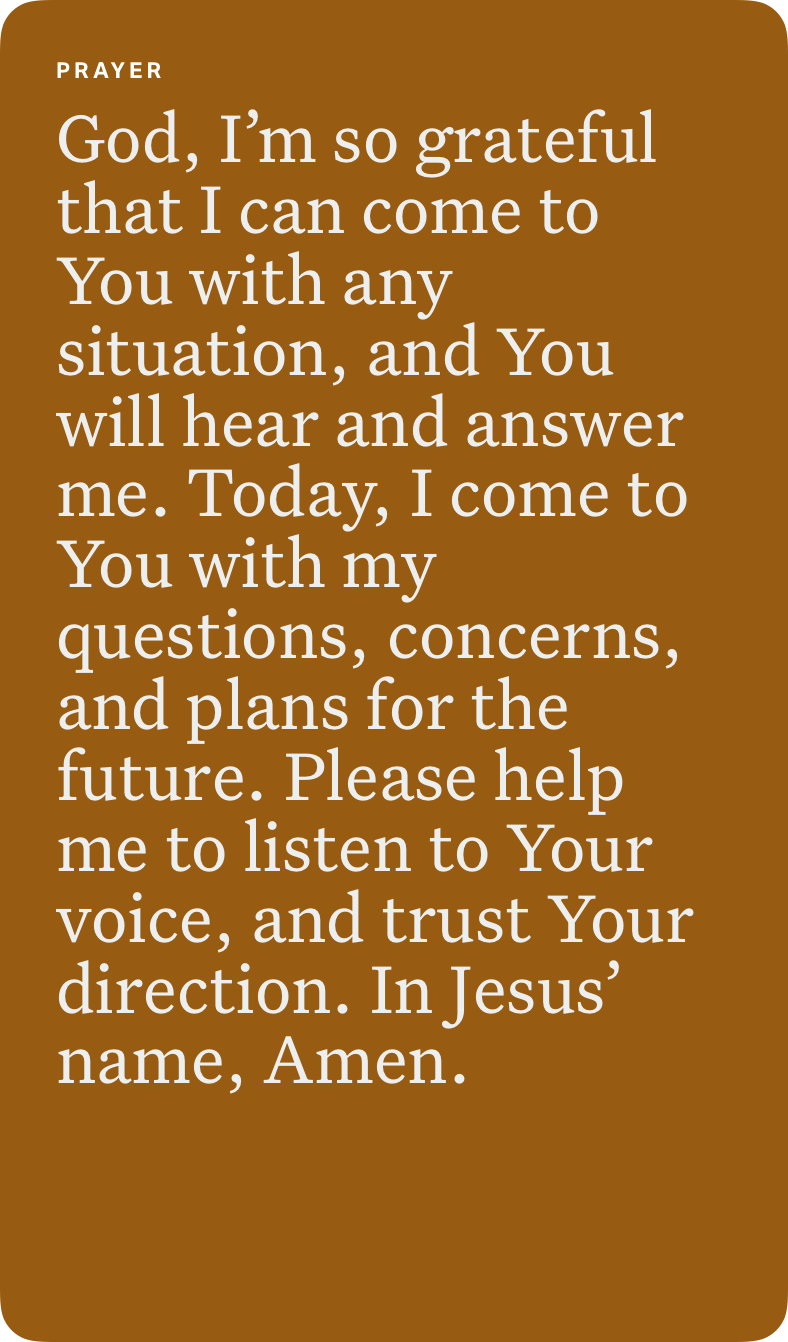 PRAYER

God, I'm so grateful that I can come to You with any situation, and You will hear and answer me. Today, I come to You with my questions, concerns, and plans for the future. Please help me to listen to Your voice, and trust Your direction. In Jesus' name, Amen.